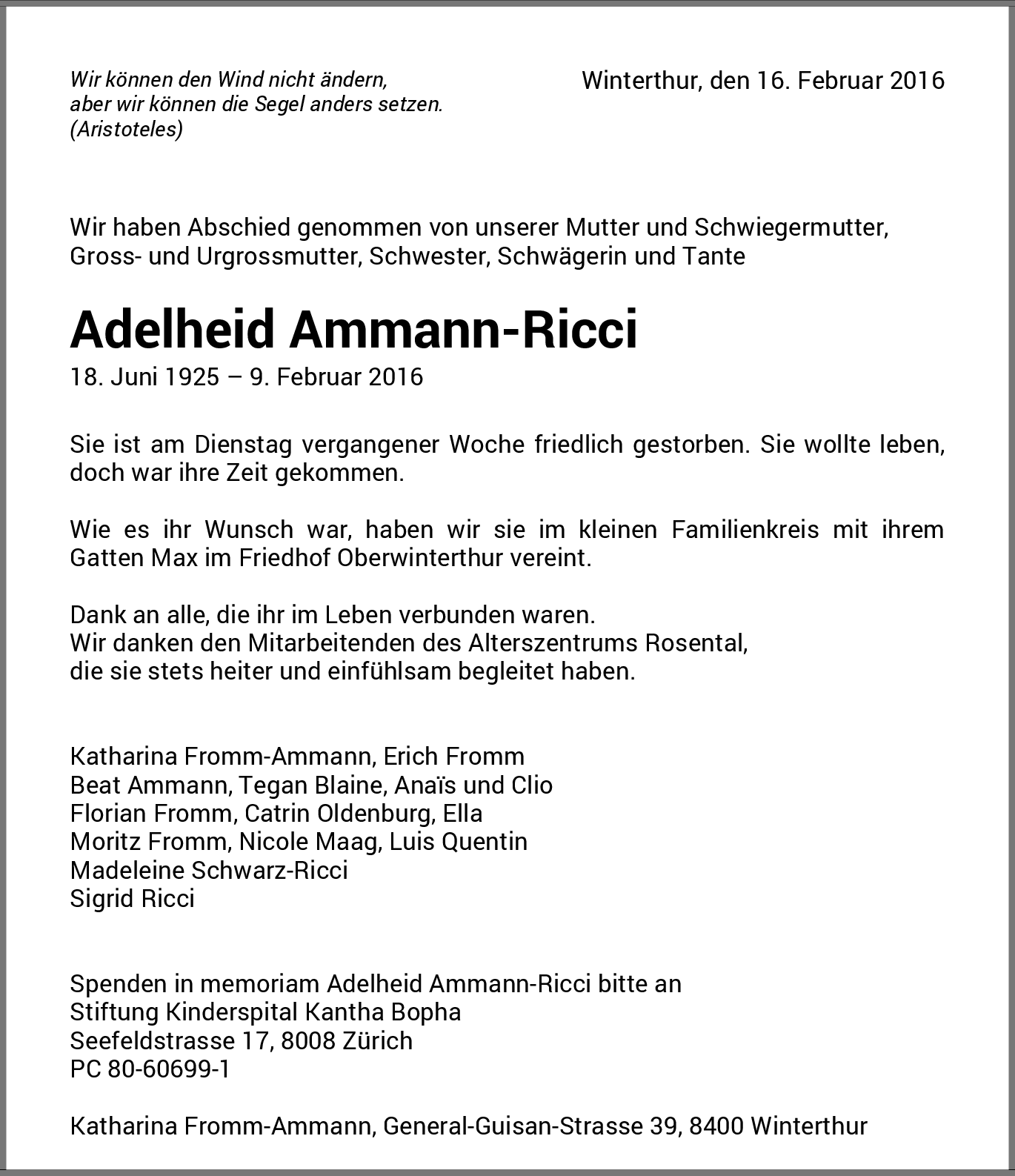 Wir können den Wind nicht ändern,
aber wir können die Segel anders setzen.
(Aristoteles)

Winterthur, den 16. Februar 2016

Wir haben Abschied genommen von unserer Mutter und Schwiegermutter, Gross- und Urgrossmutter, Schwester, Schwägerin und Tante

Adelheid Ammann-Ricci
18. Juni 1925 – 9. Februar 2016

Sie ist am Dienstag vergangener Woche friedlich gestorben. Sie wollte leben, doch war ihre Zeit gekommen.

Wie es ihr Wunsch war, haben wir sie im kleinen Familienkreis mit ihrem Gatten Max im Friedhof Oberwinterthur vereint.

Dank an alle, die ihr im Leben verbunden waren.
Wir danken den Mitarbeitenden des Alterszentrums Rosental,
die sie stets heiter und einfühlsam begleitet haben.

Katharina Fromm-Ammann, Erich Fromm
Beat Ammann, Tegan Blaine, Anaïs und Clio
Florian Fromm, Catrin Oldenburg, Ella
Moritz Fromm, Nicole Maag, Luis Quentin
Madeleine Schwarz-Ricci
Sigrid Ricci

Spenden in memoriam Adelheid Ammann-Ricci bitte an
Stiftung Kinderspital Kantha Bopha
Seefeldstrasse 17, 8008 Zürich
PC 80-60699-1

Katharina Fromm-Ammann, General-Guisan-Strasse 39, 8400 Winterthur